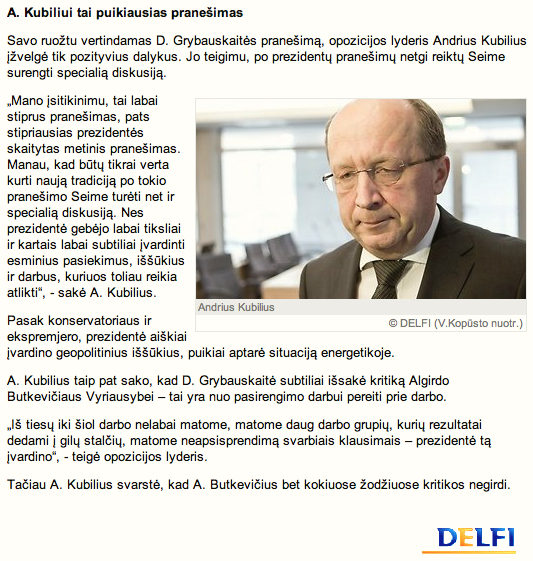 A. Kubiliui tai puikiausias pranešimas

Savo ruožtu vertindamas D. Grybauskaitės pranešimą, opozicijos lyderis Andrius Kubilius įžvelgė tik pozityvius dalykus. Jo teigimu, po prezidentų pranešimų netgi reiktų Seime surengti specialią diskusiją.

„Mano įsitikinimu, tai labai stiprus pranešimas, pats stipriausias prezidentės skaitytas metinis pranešimas. Manau, kad būtų tikrai verta kurti naują tradiciją po tokio pranešimo Seime turėti net ir specialią diskusiją. Nes prezidentė gebėjo labai tiksliai ir kartais labai subtiliai įvardinti esminius pasiekimus, iššūkius ir darbus, kuriuos toliau reikia atlikti“, - sakė A. Kubilius.

Andrius Kubilius

© DELFI (V.Kopūsto nuotr.)

Pasak konservatoriaus ir ekspremjero, prezidentė aiškiai įvardino geopolitinius iššūkius, puikiai aptarė situaciją energetikoje.

A. Kubilius taip pat sako, kad D. Grybauskaitė subtiliai išsakė kritiką Algirdo Butkevičiaus Vyriausybei – tai yra nuo pasirengimo darbui pereiti prie darbo.

„Iš tiesų iki šiol darbo nelabai matome, matome daug darbo grupių, kurių rezultatai dedami į gilų stalčių, matome neapsisprendimą svarbiais klausimais – prezidentė tą įvardino“, - teigė opozicijos lyderis.

Tačiau A. Kubilius svarstė, kad A. Butkevičius bet kokiuose žodžiuose kritikos negirdi.

DELFI